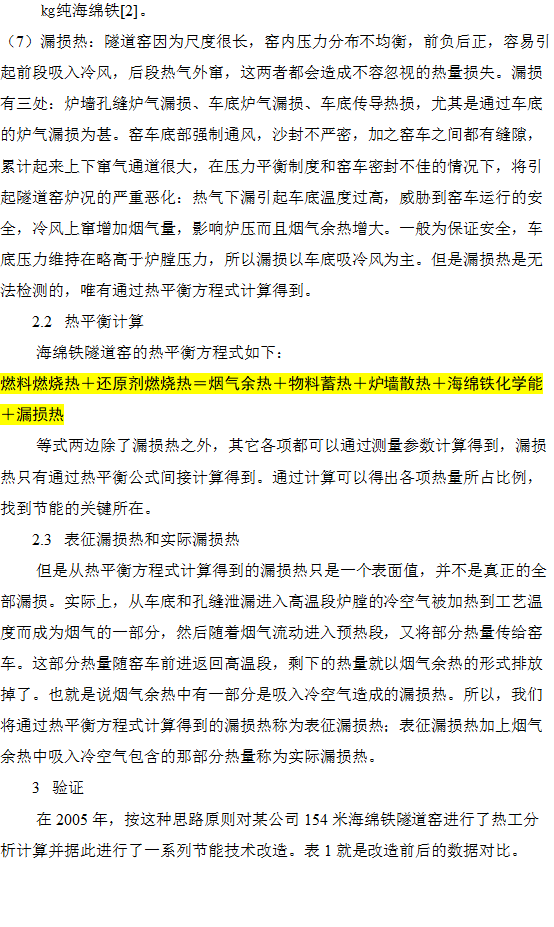 kg纯海绵铁[2]。

（7）漏损热：隧道窑因为尺度很长，窑内压力分布不均衡，前负后正，容易引起前段吸入冷风，后段热气外窜，这两者都会造成不容忽视的热量损失。漏损有三处：炉墙孔缝炉气漏损、车底炉气漏损、车底传导热损，尤其是通过车底的炉气漏损为甚。窑车底部强制通风，沙封不严密，加之窑车之间都有缝隙，累计起来上下窜气通道很大，在压力平衡制度和窑车密封不佳的情况下，将引起隧道窑炉况的严重恶化：热气下漏引起车底温度过高，威胁到窑车运行的安全，冷风上窜增加烟气量，影响炉压而且烟气余热增大。一般为保证安全，车底压力维持在略高于炉膛压力，所以漏损以车底吸冷风为主。但是漏损热是无法检测的，唯有通过热平衡方程式计算得到。

2.2 热平衡计算

海绵铁隧道窑的热平衡方程式如下：

燃料燃烧热＋还原剂燃烧热＝烟气余热＋物料蓄热＋炉墙散热＋海绵铁化学能＋漏损热

等式两边除了漏损热之外，其它各项都可以通过测量参数计算得到，漏损热只有通过热平衡公式间接计算得到。通过计算可以得出各项热量所占比例，找到节能的关键所在。

2.3 表征漏损热和实际漏损热

但是从热平衡方程式计算得到的漏损热只是一个表面值，并不是真正的全部漏损。实际上，从车底和孔缝泄漏进入高温段炉膛的冷空气被加热到工艺温度而成为烟气的一部分，然后随着烟气流动进入预热段，又将部分热量传给窑车。这部分热量随窑车前进返回高温段，剩下的热量就以烟气余热的形式排放掉了。也就是说烟气余热中有一部分是吸入冷空气造成的漏损热。所以，我们将通过热平衡方程式计算得到的漏损热称为表征漏损热；表征漏损热加上烟气余热中吸入冷空气包含的那部分热量称为实际漏损热。

3 验证

在 2005 年，按这种思路原则对某公司 154 米海绵铁隧道窑进行了热工分析计算并据此进行了一系列节能技术改造。表 1 就是改造前后的数据对比。